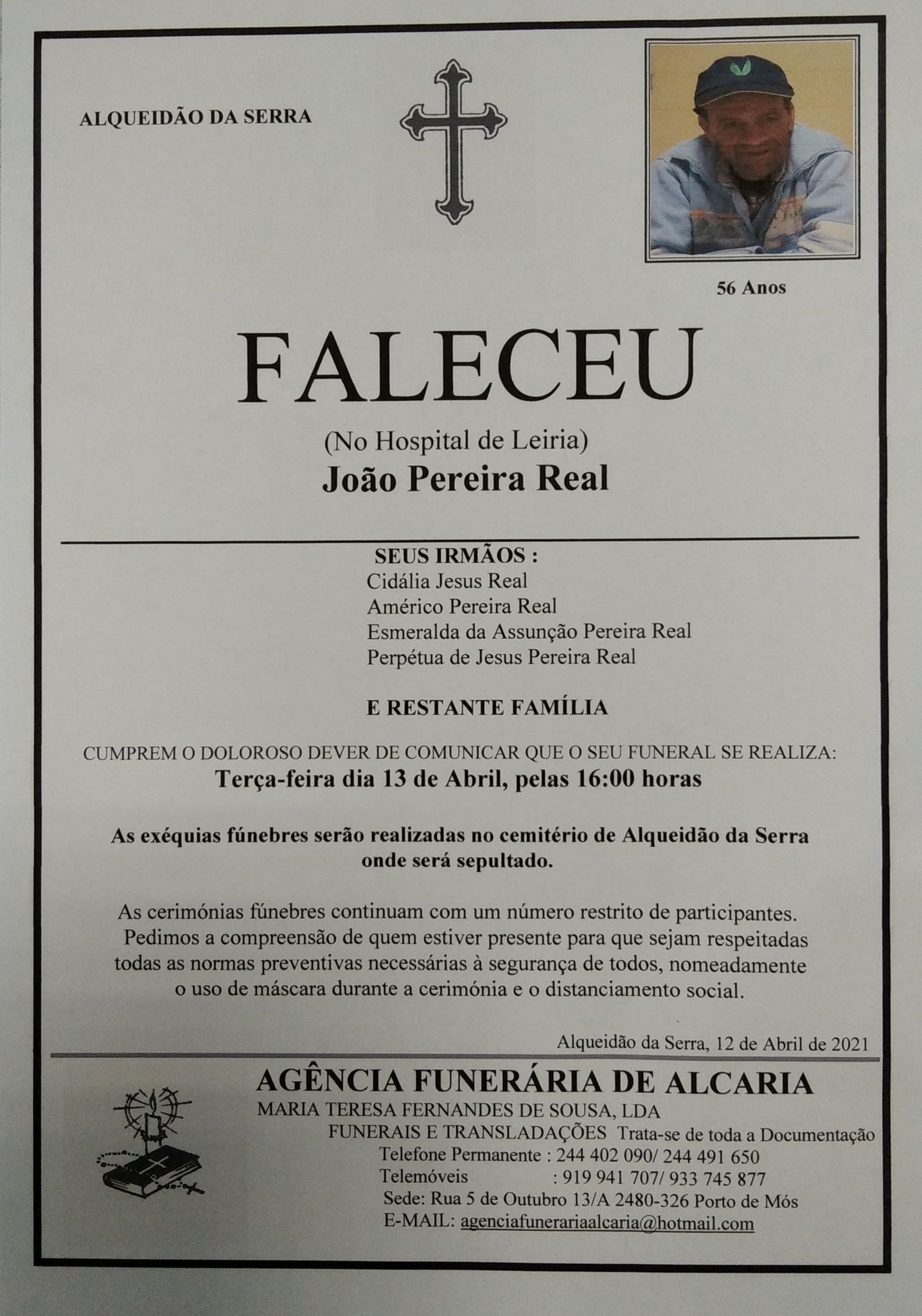 ALQUEIDÃO DA SERRA

56 Anos

FALECEU

(No Hospital de Leiria)

João Pereira Real

SEUS IRMÃOS :
Cidália Jesus Real
Américo Pereira Real
Esmeralda da Assunção Pereira Real
Perpétua de Jesus Pereira Real

E RESTANTE FAMÍLIA

CUMPREM O DOLOROSO DEVER DE COMUNICAR QUE O SEU FUNERAL SE REALIZA:
Terça-feira dia 13 de Abril, pelas 16:00 horas

As exéquias fúnebres serão realizadas no cemitério de Alqueidão da Serra onde será sepultado.

As cerimónias fúnebres continuam com um número restrito de participantes. Pedimos a compreensão de quem estiver presente para que sejam respeitadas todas as normas preventivas necessárias à segurança de todos, nomeadamente o uso de máscara durante a cerimónia e o distanciamento social.

Alqueidão da Serra, 12 de Abril de 2021

AGÊNCIA FUNERÁRIA DE ALCARIA
MARIA TERESA FERNANDES DE SOUSA, LDA
FUNERAIS E TRANSLADAÇÕES Trata-se de toda a Documentação
Telefone Permanente : 244 402 090/ 244 491 650
Telemóveis : 919 941 707/ 933 745 877
Sede: Rua 5 de Outubro 13/A 2480-326 Porto de Mós
E-MAIL: agenciafunerariaalcaria@hotmail.com